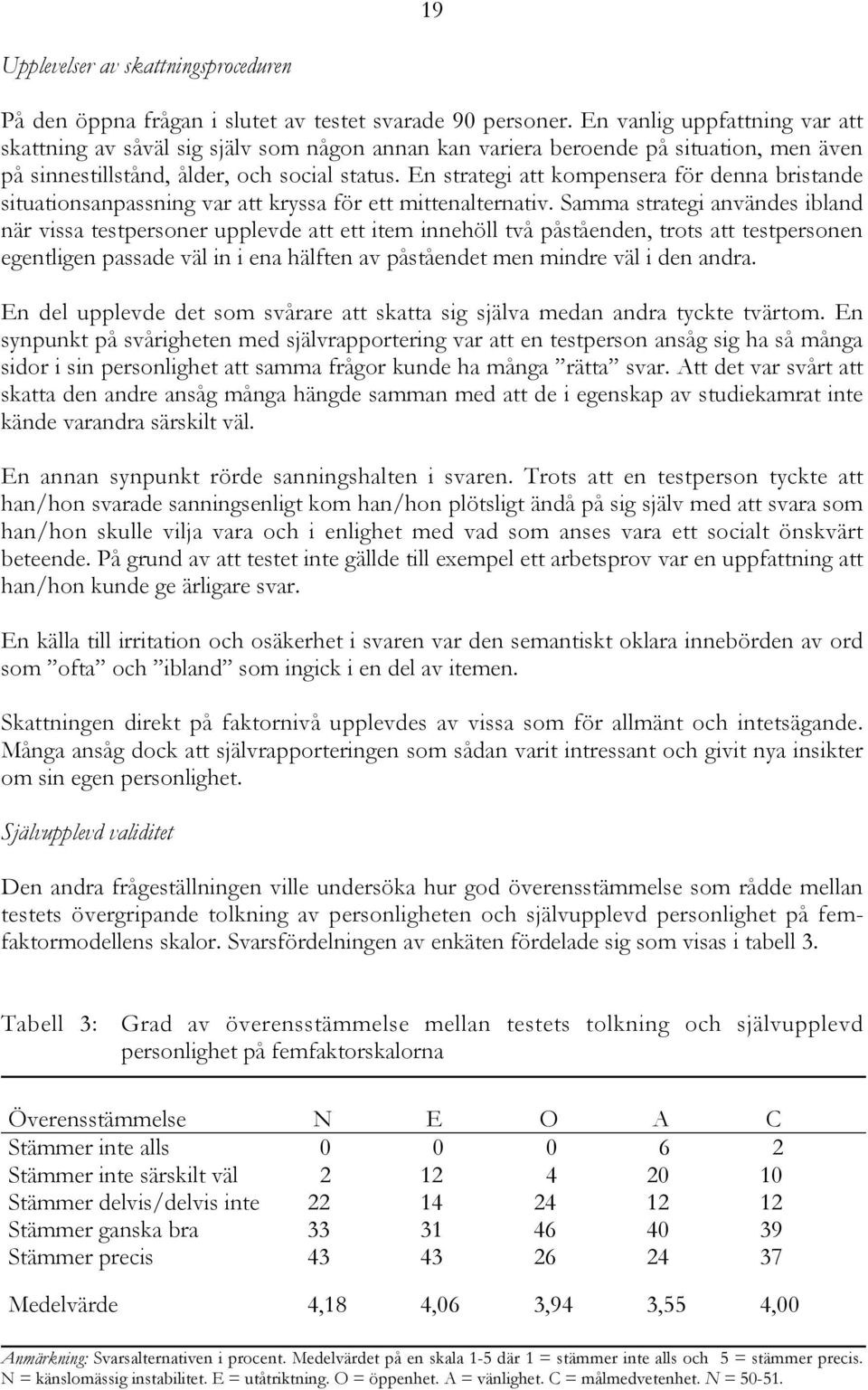 19

Upplevelser av skattningsproceduren

På den öppna frågan i slutet av testet svarade 90 personer. En vanlig uppfattning var att skattning av såväl sig själv som någon annan kan variera beroende på situation, men även på sinnestillstånd, ålder, och social status. En strategi att kompensera för denna bristande situationsanpassning var att kryssa för ett mittenalternativ. Samma strategi användes ibland när vissa testpersoner upplevde att ett item innehöll två påståenden, trots att testpersonen egentligen passade väl in i ena hälften av påståendet men mindre väl i den andra.

En del upplevde det som svårare att skatta sig själva medan andra tyckte tvärtom. En synpunkt på svårigheten med självrapportering var att en testperson ansåg sig ha så många sidor i sin personlighet att samma frågor kunde ha många ”rätta” svar. Att det var svårt att skatta den andre ansåg många hängde samman med att de i egenskap av studiekamrat inte kände varandra särskilt väl.

En annan synpunkt rörde sanningshalten i svaren. Trots att en testperson tyckte att han/hon svarade sanningsenligt kom han/hon plötsligt ändå på sig själv med att svara som han/hon skulle vilja vara och i enlighet med vad som anses vara ett socialt önskvärt beteende. På grund av att testet inte gällde till exempel ett arbetsprov var en uppfattning att han/hon kunde ge ärligare svar.

En källa till irritation och osäkerhet i svaren var den semantiskt oklara innebörden av ord som ”ofta” och ”ibland” som ingick i en del av itemen.

Skattningen direkt på faktornivå upplevdes av vissa som för allmänt och intetsägande. Många ansåg dock att självrapporteringen som sådan varit intressant och givit nya insikter om sin egen personlighet.

Självupplevd validitet

Den andra frågeställningen ville undersöka hur god överensstämmelse som rådde mellan testets övergripande tolkning av personligheten och självupplevd personlighet på femfaktormodellens skalor. Svarsfördelningen av enkäten fördelade sig som visas i tabell 3.

Tabell 3: Grad av överensstämmelse mellan testets tolkning och självupplevd personlighet på femfaktorskalorna

| Överensstämmelse | N | E | O | A | C |
|---|---|---|---|---|---|
| Stämmer inte alls | 0 | 0 | 0 | 6 | 2 |
| Stämmer inte särskilt väl | 2 | 12 | 4 | 20 | 10 |
| Stämmer delvis/delvis inte | 22 | 14 | 24 | 12 | 12 |
| Stämmer ganska bra | 33 | 31 | 46 | 40 | 39 |
| Stämmer precis | 43 | 43 | 26 | 24 | 37 |
| Medelvärde | 4,18 | 4,06 | 3,94 | 3,55 | 4,00 |

Anmärkning: Svarsalternativen i procent. Medelvärdet på en skala 1-5 där 1 = stämmer inte alls och 5 = stämmer precis. N = känslomässig instabilitet. E = utåtriktning. O = öppenhet. A = vänlighet. C = målmedvetenhet. N = 50-51.